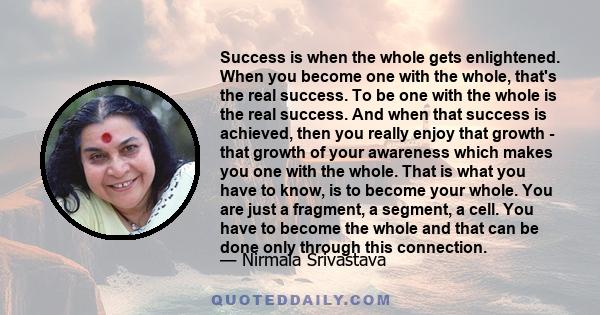 Success is when the whole gets enlightened. When you become one with the whole, that's the real success. To be one with the whole is the real success. And when that success is achieved, then you really enjoy that growth - that growth of your awareness which makes you one with the whole. That is what you have to know, is to become your whole. You are just a fragment, a segment, a cell. You have to become the whole and that can be done only through this connection.
— Nirmala Srivastava

QUOTEDDAILY.COM